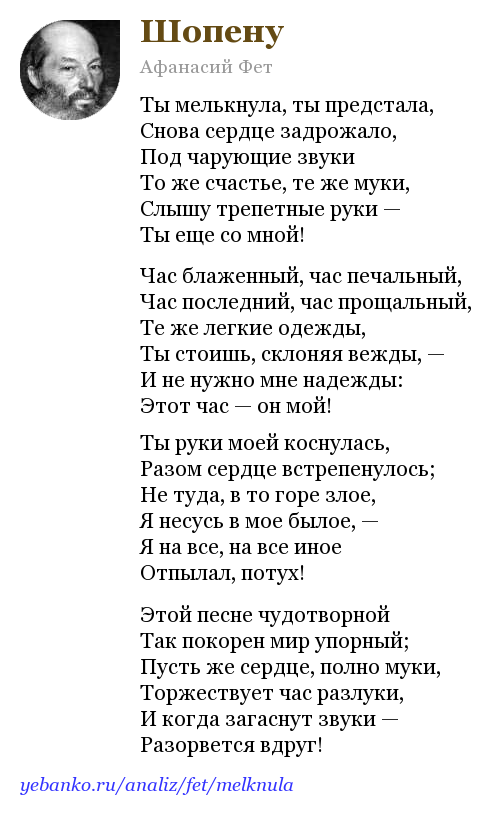 Шопену

Афанасий Фет

Ты мелькнула, ты предстала,
Снова сердце задрожало,
Под чарующие звуки
То же счастье, те же муки,
Слышу трепетные руки —
Ты еще со мной!

Час блаженный, час печальный,
Час последний, час прощальный,
Те же легкие одежды,
Ты стоишь, склоняя вежды, —
И не нужно мне надежды:
Этот час — он мой!

Ты руки моей коснулась,
Разом сердце встрепенулось;
Не туда, в то горе злое,
Я несусь в мое былое, —
Я на все, на все иное
Отпылал, потух!

Этой песне чудотворной
Так покорен мир упорный;
Пусть же сердце, полно муки,
Торжествует час разлуки,
И когда загаснут звуки —
Разорвется вдруг!

yebanko.ru/analiz/fet/melknula